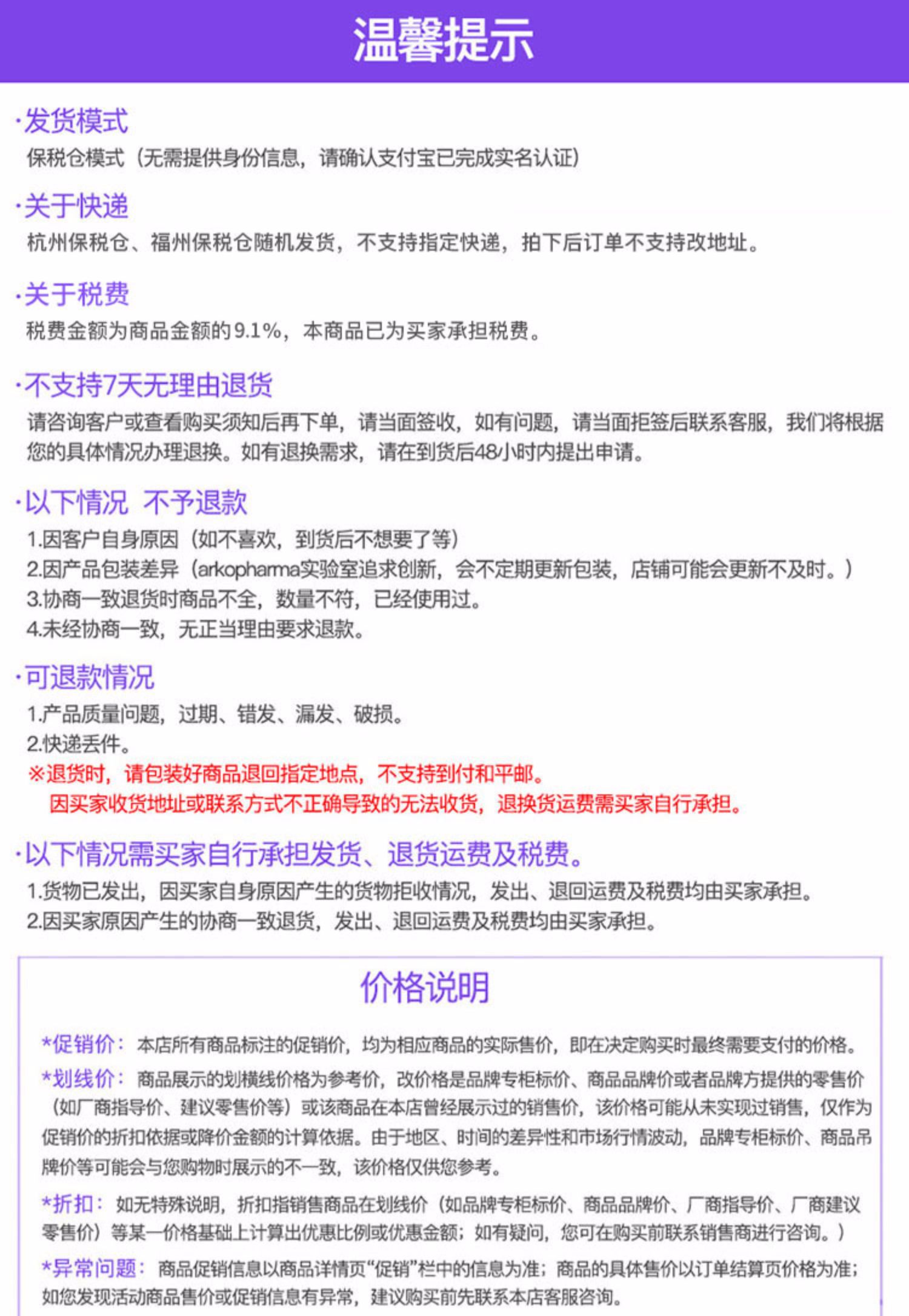 温馨提示

·发货模式
保税仓模式（无需提供身份信息，请确认支付宝已完成实名认证）

·关于快递
杭州保税仓、福州保税仓随机发货，不支持指定快递，拍下后订单不支持改地址。

·关于税费
税费金额为商品金额的9.1%，本商品已为买家承担税费。

·不支持7天无理由退货
请咨询客户或查看购买须知后再下单，请当面签收，如有问题，请当面拒签后联系客服，我们将根据您的具体情况办理退换。如有退换需求，请在到货后48小时内提出申请。

·以下情况 不予退款
1.因客户自身原因（如不喜欢，到货后不想要了等）
2.因产品包装差异（arkopharma实验室追求创新，会不定期更新包装，店铺可能会更新不及时。）
3.协商一致退货时商品不全，数量不符，已经使用过。
4.未经协商一致，无正当理由要求退款。

·可退款情况
1.产品质量问题，过期、错发、漏发、破损。
2.快递丢件。
※退货时，请包装好商品退回指定地点，不支持到付和平邮。
因买家收货地址或联系方式不正确导致的无法收货，退换货运费需买家自行承担。

·以下情况需买家自行承担发货、退货运费及税费。
1.货物已发出，因买家自身原因产生的货物拒收情况，发出、退回运费及税费均由买家承担。
2.因买家原因产生的协商一致退货，发出、退回运费及税费均由买家承担。

价格说明

*促销价：本店所有商品标注的促销价，均为相应商品的实际售价，即在决定购买时最终需要支付的价格。

*划线价：商品展示的划横线价格为参考价，改价格是品牌专柜标价、商品品牌价或者品牌方提供的零售价（如厂商指导价、建议零售价等）或该商品在本店曾经展示过的销售价，该价格可能从未实现过销售，仅作为促销价的折扣依据或降价金额的计算依据。由于地区、时间的差异性和市场行情波动，品牌专柜标价、商品吊牌价等可能会与您购物时展示的不一致，该价格仅供您参考。

*折扣：如无特殊说明，折扣指销售商品在划线价（如品牌专柜标价、商品品牌价、厂商指导价、厂商建议零售价）等某一价格基础上计算出优惠比例或优惠金额；如有疑问，您可在购买前联系销售商进行咨询。）

*异常问题：商品促销信息以商品详情页“促销”栏中的信息为准；商品的具体售价以订单结算页价格为准；如您发现活动商品售价或促销信息有异常，建议购买前先联系本店客服咨询。